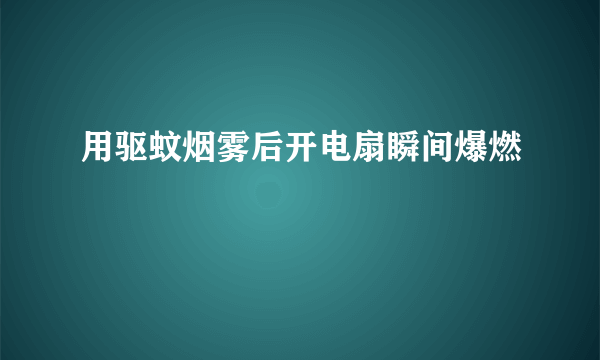 用驱蚊烟雾后开电扇瞬间爆燃